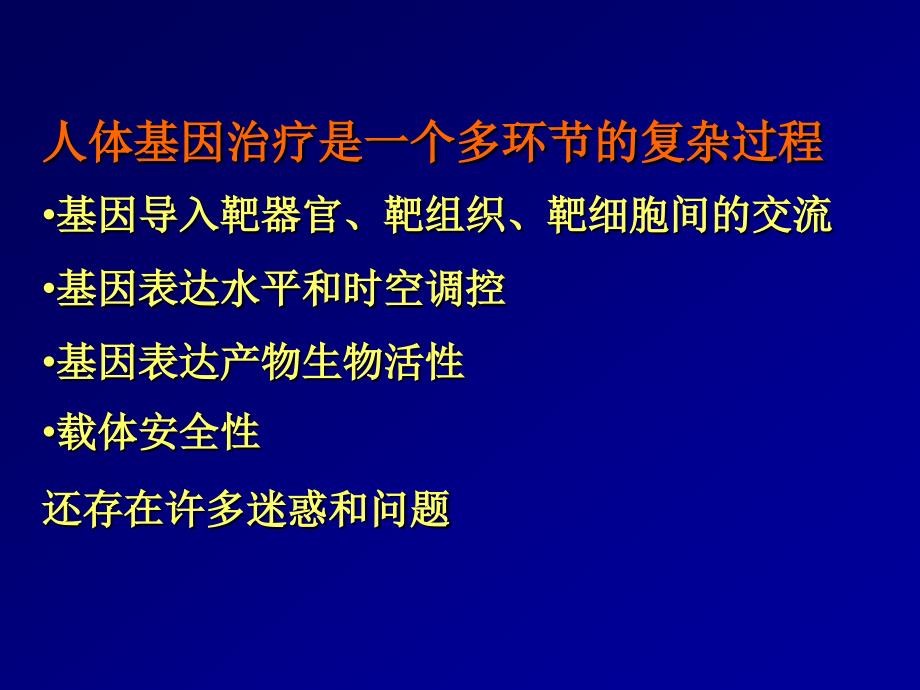 人体基因治疗是一个多环节的复杂过程

•基因导入靶器官、靶组织、靶细胞间的交流

•基因表达水平和时空调控

•基因表达产物生物活性

•载体安全性

还存在许多迷惑和问题